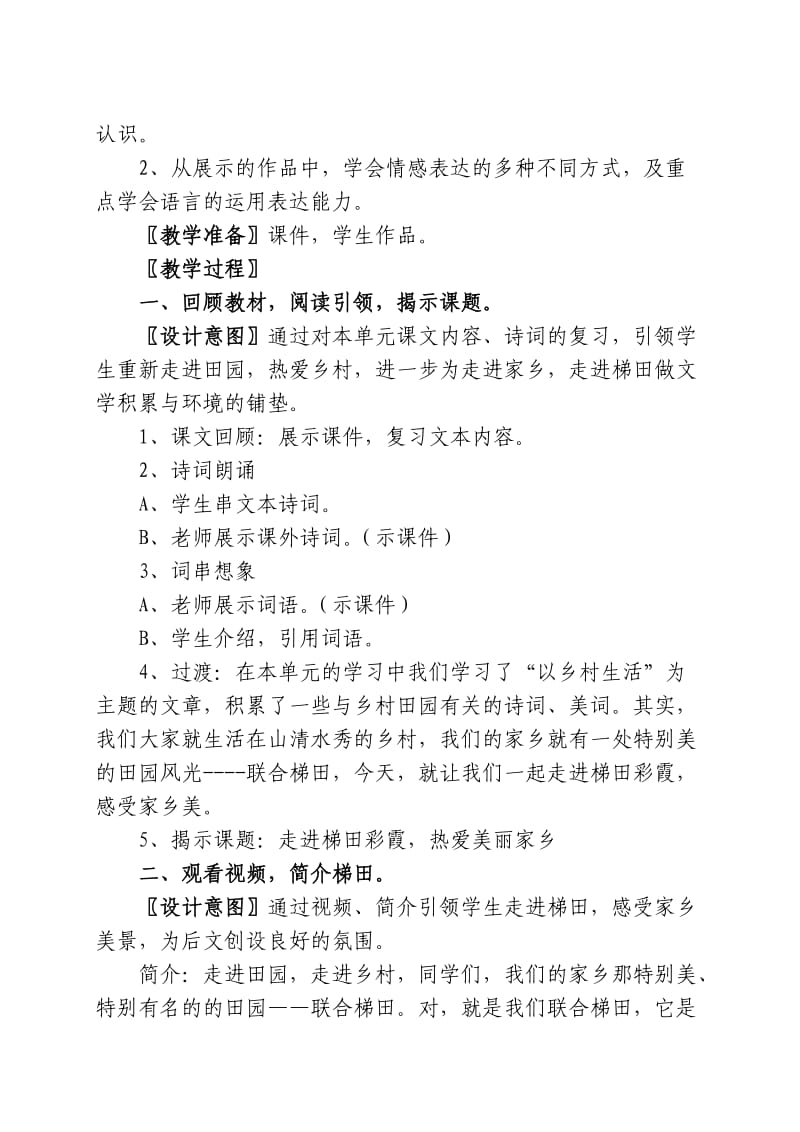 认识。

2、从展示的作品中，学会情感表达的多种不同方式，及重点学会语言的运用表达能力。

〖教学准备〗课件，学生作品。

〖教学过程〗

一、回顾教材，阅读引领，揭示课题。

〖设计意图〗通过对本单元课文内容、诗词的复习，引领学生重新走进田园，热爱乡村，进一步为走进家乡，走进梯田做文学积累与环境的铺垫。

1、课文回顾：展示课件，复习文本内容。

2、诗词朗诵

A、学生串文本诗词。

B、老师展示课外诗词。（示课件）

3、词串想象

A、老师展示词语。（示课件）

B、学生介绍，引用词语。

4、过渡：在本单元的学习中我们学习了“以乡村生活”为主题的文章，积累了一些与乡村田园有关的诗词、美词。其实，我们大家就生活在山清水秀的乡村，我们的家乡就有一处特别美的田园风光----联合梯田，今天，就让我们一起走进梯田彩霞，感受家乡美。

5、揭示课题：走进梯田彩霞，热爱美丽家乡

二、观看视频，简介梯田。

〖设计意图〗通过视频、简介引领学生走进梯田，感受家乡美景，为后文创设良好的氛围。

简介：走进田园，走进乡村，同学们，我们的家乡那特别美、特别有名的的田园——联合梯田。对，就是我们联合梯田，它是